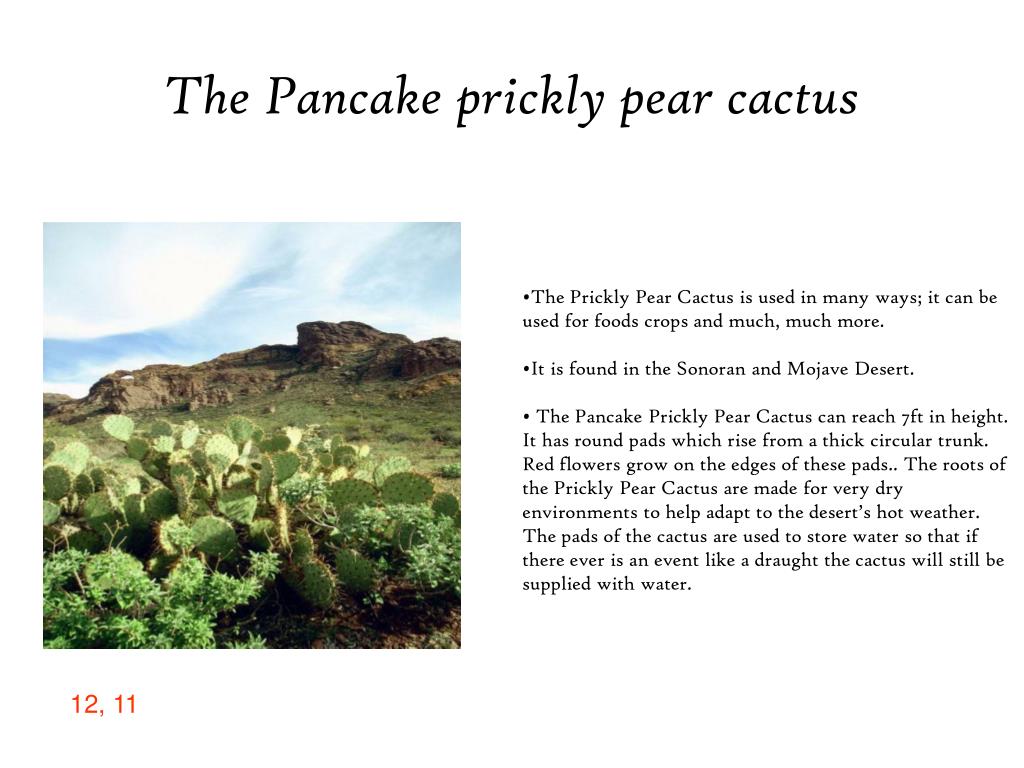 The Pancake prickly pear cactus

•The Prickly Pear Cactus is used in many ways; it can be used for foods crops and much, much more.

•It is found in the Sonoran and Mojave Desert.

• The Pancake Prickly Pear Cactus can reach 7ft in height. It has round pads which rise from a thick circular trunk. Red flowers grow on the edges of these pads.. The roots of the Prickly Pear Cactus are made for very dry environments to help adapt to the desert's hot weather. The pads of the cactus are used to store water so that if there ever is an event like a draught the cactus will still be supplied with water.

12, 11